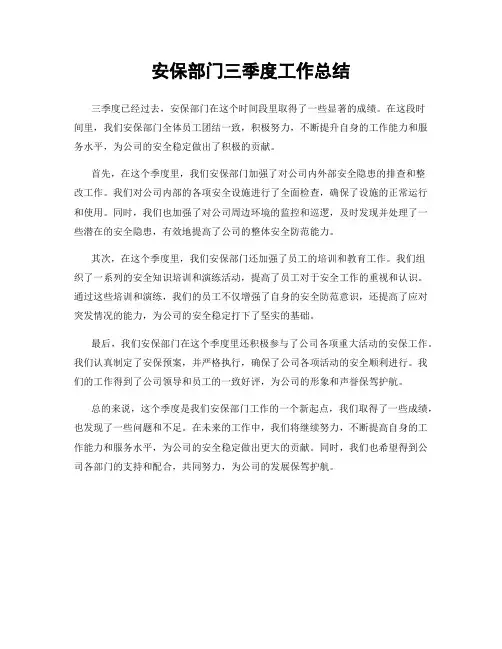 安保部门三季度工作总结

三季度已经过去，安保部门在这个时间段里取得了一些显著的成绩。在这段时间里，我们安保部门全体员工团结一致，积极努力，不断提升自身的工作能力和服务水平，为公司的安全稳定做出了积极的贡献。

首先，在这个季度里，我们安保部门加强了对公司内外部安全隐患的排查和整改工作。我们对公司内部的各项安全设施进行了全面检查，确保了设施的正常运行和使用。同时，我们也加强了对公司周边环境的监控和巡逻，及时发现并处理了一些潜在的安全隐患，有效地提高了公司的整体安全防范能力。

其次，在这个季度里，我们安保部门还加强了员工的培训和教育工作。我们组织了一系列的安全知识培训和演练活动，提高了员工对于安全工作的重视和认识。通过这些培训和演练，我们的员工不仅增强了自身的安全防范意识，还提高了应对突发情况的能力，为公司的安全稳定打下了坚实的基础。

最后，我们安保部门在这个季度里还积极参与了公司各项重大活动的安保工作。我们认真制定了安保预案，并严格执行，确保了公司各项活动的安全顺利进行。我们的工作得到了公司领导和员工的一致好评，为公司的形象和声誉保驾护航。

总的来说，这个季度是我们安保部门工作的一个新起点，我们取得了一些成绩，也发现了一些问题和不足。在未来的工作中，我们将继续努力，不断提高自身的工作能力和服务水平，为公司的安全稳定做出更大的贡献。同时，我们也希望得到公司各部门的支持和配合，共同努力，为公司的发展保驾护航。